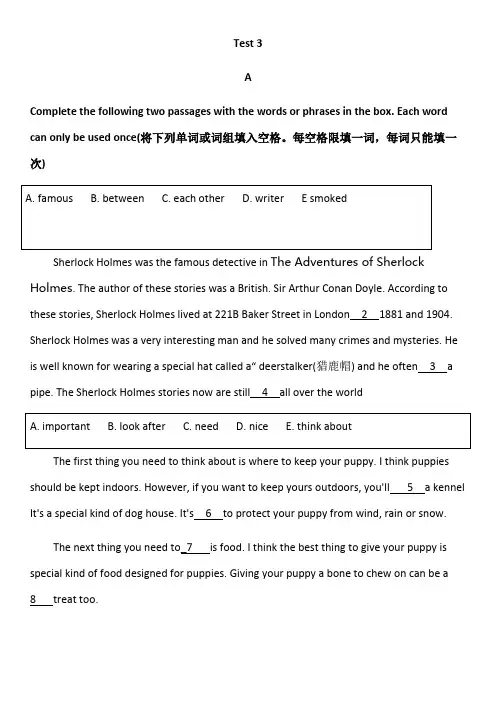 Test 3

A

Complete the following two passages with the words or phrases in the box. Each word can only be used once(将下列单词或词组填入空格。每空格限填一词，每词只能填一次)

A. famous B. between C. each other D. writer E smoked

Sherlock Holmes was the famous detective in The Adventures of Sherlock Holmes. The author of these stories was a British. Sir Arthur Conan Doyle. According to these stories, Sherlock Holmes lived at 221B Baker Street in London__2__1881 and 1904. Sherlock Holmes was a very interesting man and he solved many crimes and mysteries. He is well known for wearing a special hat called a" deerstalker(猎鹿帽) and he often__3__a pipe. The Sherlock Holmes stories now are still__4__all over the world

A. important B. look after C. need D. nice E. think about

The first thing you need to think about is where to keep your puppy. I think puppies should be kept indoors. However, if you want to keep yours outdoors, you'll__5__a kennel It's a special kind of dog house. It's__6__to protect your puppy from wind, rain or snow.

The next thing you need to__7__is food. I think the best thing to give your puppy is special kind of food designed for puppies. Giving your puppy a bone to chew on can be a 8__treat too.